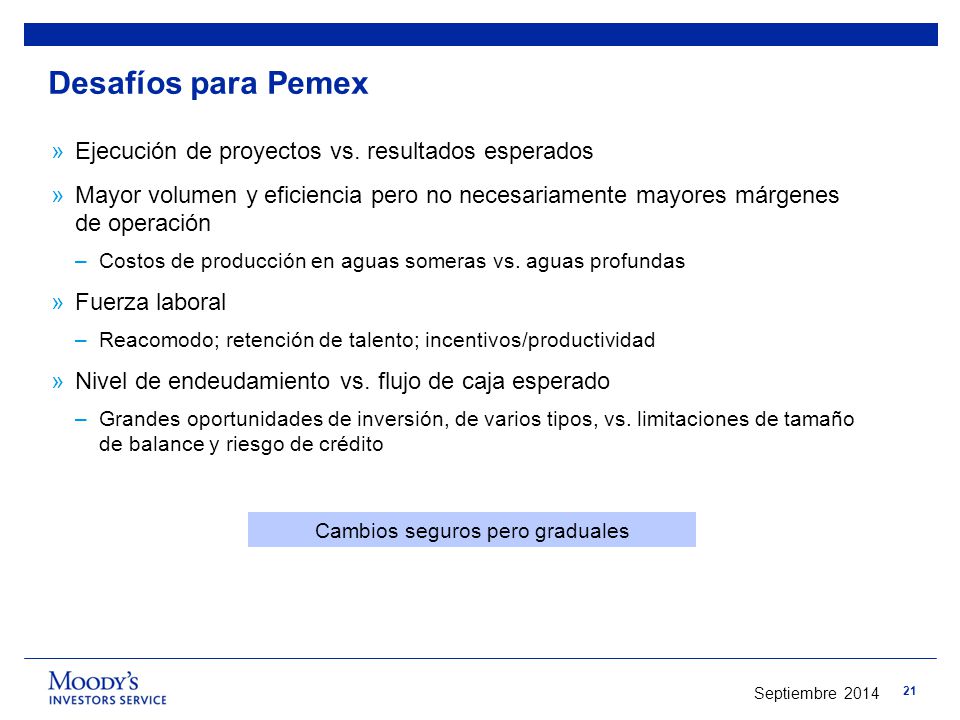 Desafíos para Pemex

» Ejecución de proyectos vs. resultados esperados

» Mayor volumen y eficiencia pero no necesariamente mayores márgenes de operación

– Costos de producción en aguas someras vs. aguas profundas

» Fuerza laboral

– Reacomodo; retención de talento; incentivos/productividad

» Nivel de endeudamiento vs. flujo de caja esperado

– Grandes oportunidades de inversión, de varios tipos, vs. limitaciones de tamaño de balance y riesgo de crédito

Cambios seguros pero graduales

MOODY'S
INVESTORS SERVICE

Septiembre 2014

21